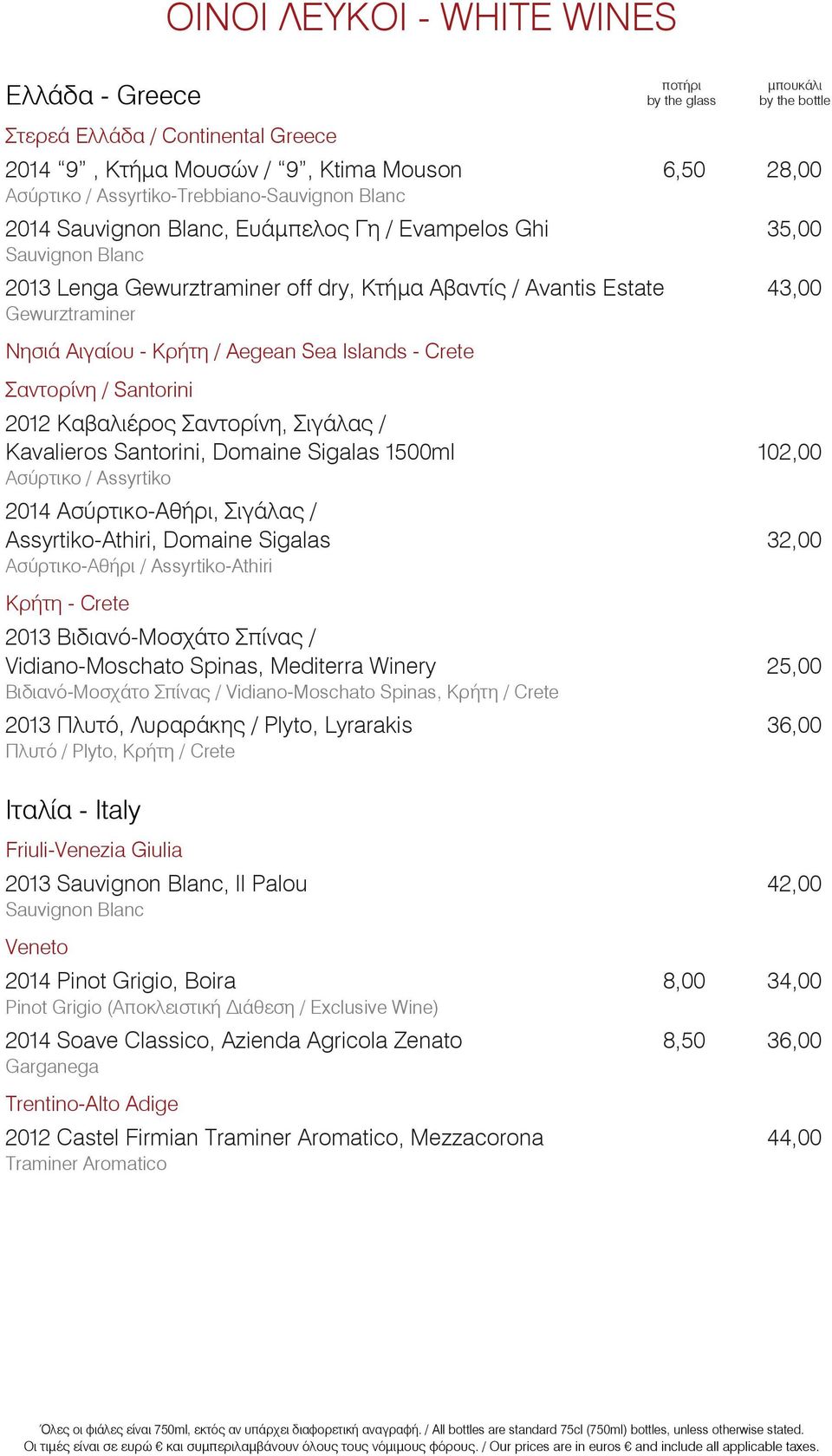 ΟΙΝΟΙ ΛΕΥΚΟΙ - WHITE WINES

Ελλάδα - Greece

ποτήρι by the glass

μπουκάλι by the bottle

Στερεά Ελλάδα / Continental Greece

2014 “9” , Κτήμα Μουσών / “9”, Ktima Mouson 6,50 28,00
Ασύρτικο / Assyrtiko-Trebbiano-Sauvignon Blanc

2014 Sauvignon Blanc, Ευάμπελος Γη / Evampelos Ghi 35,00
Sauvignon Blanc

2013 Lenga Gewurztraminer off dry, Κτήμα Αβαντίς / Avantis Estate 43,00
Gewurztraminer

Νησιά Αιγαίου - Κρήτη / Aegean Sea Islands - Crete

Σαντορίνη / Santorini

2012 Καβαλιέρος Σαντορίνη, Σιγάλας / Kavalieros Santorini, Domaine Sigalas 1500ml 102,00
Ασύρτικο / Assyrtiko

2014 Ασύρτικο-Αθήρι, Σιγάλας / Assyrtiko-Athiri, Domaine Sigalas 32,00
Ασύρτικο-Αθήρι / Assyrtiko-Athiri

Κρήτη - Crete

2013 Βιδιανό-Μοσχάτο Σπίνας / Vidiano-Moschato Spinas, Mediterra Winery 25,00
Βιδιανό-Μοσχάτο Σπίνας / Vidiano-Moschato Spinas, Κρήτη / Crete

2013 Πλυτό, Λυραράκης / Plyto, Lyrarakis 36,00
Πλυτό / Plyto, Κρήτη / Crete

Ιταλία - Italy

Friuli-Venezia Giulia

2013 Sauvignon Blanc, Il Palou 42,00
Sauvignon Blanc

Veneto

2014 Pinot Grigio, Boira 8,00 34,00
Pinot Grigio (Αποκλειστική Διάθεση / Exclusive Wine)

2014 Soave Classico, Azienda Agricola Zenato 8,50 36,00
Garganega

Trentino-Alto Adige

2012 Castel Firmian Traminer Aromatico, Mezzacorona 44,00
Traminer Aromatico

Όλες οι φιάλες είναι 750ml, εκτός αν υπάρχει διαφορετική αναγραφή. / All bottles are standard 75cl (750ml) bottles, unless otherwise stated.
Οι τιμές είναι σε ευρώ € και συμπεριλαμβάνουν όλους τους νόμιμους φόρους. / Our prices are in euros € and include all applicable taxes.